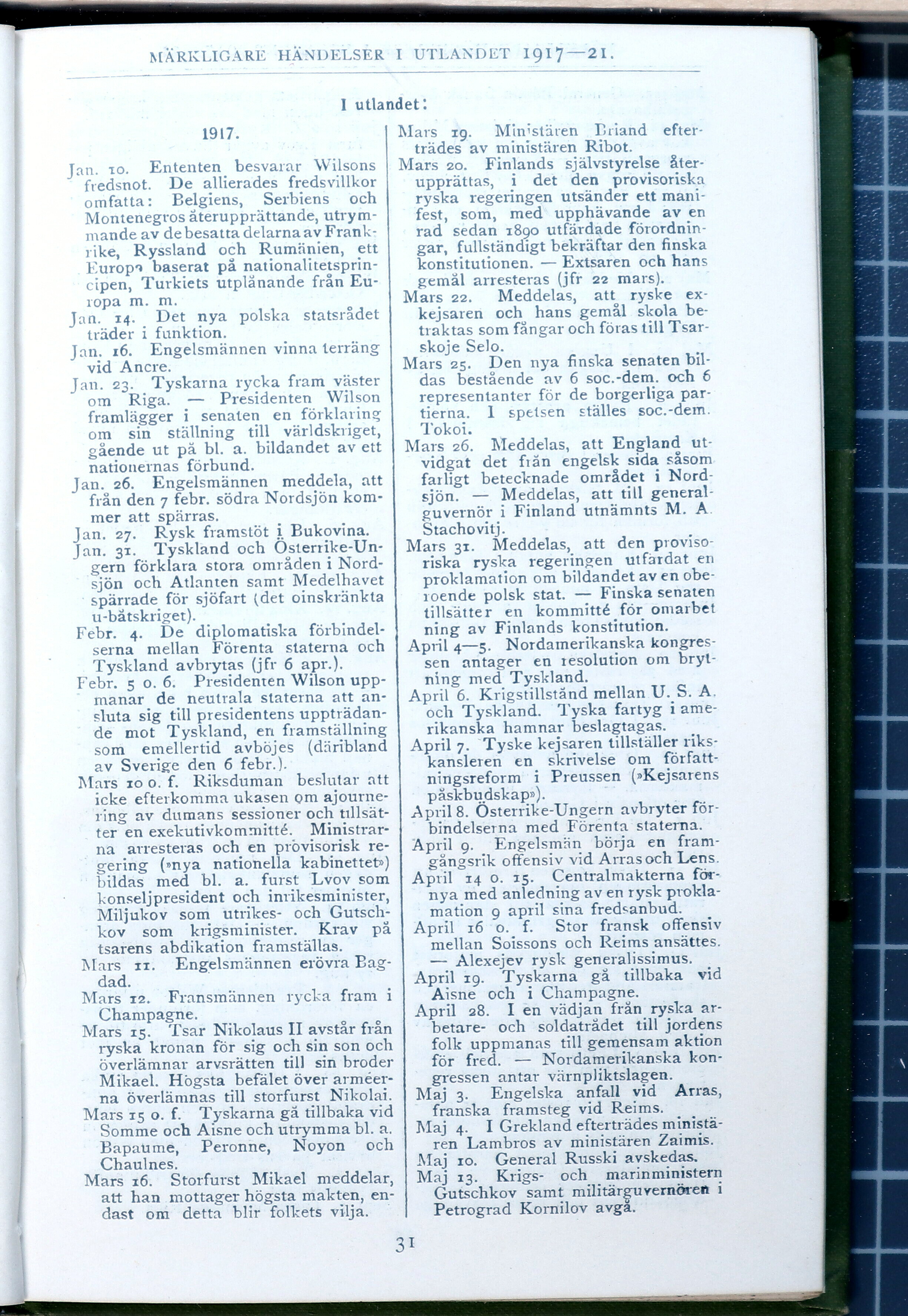 MÄRKLIGARE HÄNDELSER I UTLANDET 1917—21.

I utlandet:

1917.

Jan. 10. Ententen besvarar Wilsons fredsnot. De allierades fredsvillkor omfatta: Belgiens, Serbiens och Montenegros återupprättande, utrymmande av de besatta delarna av Frankrike, Ryssland och Rumänien, ett Europa baserat på nationalitetsprincipen, Turkiets utplånande från Europa m. m.

Jan. 14. Det nya polska statsrådet träder i funktion.

Jan. 16. Engelsmännen vinna terräng vid Ancre.

Jan. 23. Tyskarna rycka fram väster om Riga. — Presidenten Wilson framlägger i senaten en förklaring om sin ställning till världskriget, gående ut på bl. a. bildandet av ett nationernas förbund.

Jan. 26. Engelsmännen meddela, att från den 7 febr. södra Nordsjön kommer att spärras.

Jan. 27. Rysk framstöt i Bukovina.

Jan. 31. Tyskland och Österrike-Ungern förklara stora områden i Nordsjön och Atlanten samt Medelhavet spärrade för sjöfart (det oinskränkta u-båtskriget).

Febr. 4. De diplomatiska förbindelserna mellan Förenta staterna och Tyskland avbrytas (jfr 6 apr.).

Febr. 5 o. 6. Presidenten Wilson uppmanar de neutrala staterna att ansluta sig till presidentens uppträdande mot Tyskland, en framställning som emellertid avböjes (däribland av Sverige den 6 febr.).

Mars 10 o. f. Riksduman beslutar att icke efterkomma ukasen om ajournering av dumans sessioner och tillsätter en exekutivkommitté. Ministrarna arresteras och en provisorisk regering (»nya nationella kabinettet») bildas med bl. a. furst Lvov som konseljpresident och inrikesminister, Miljukov som utrikes- och Gutschkov som krigsminister. Krav på tsarens abdikation framställas.

Mars 11. Engelsmännen erövra Bagdad.

Mars 12. Fransmännen rycka fram i Champagne.

Mars 15. Tsar Nikolaus II avstår från ryska kronan för sig och sin son och överlämnar arvsrätten till sin broder Mikael. Högsta befälet över arméerna överlämnas till storfurst Nikolai.

Mars 15 o. f. Tyskarna gå tillbaka vid Somme och Aisne och utrymma bl. a. Bapaume, Peronne, Noyon och Chaulnes.

Mars 16. Storfurst Mikael meddelar, att han mottager högsta makten, endast om detta blir folkets vilja.

Mars 19. Ministären Briand efterträdes av ministären Ribot.

Mars 20. Finlands självstyrelse återupprättas, i det den provisoriska ryska regeringen utsänder ett manifest, som, med upphävande av en rad sedan 1890 utfärdade förordningar, fullständigt bekräftar den finska konstitutionen. — Extsaren och hans gemål arresteras (jfr 22 mars).

Mars 22. Meddelas, att ryske exkejsaren och hans gemål skola betraktas som fångar och föras till Tsarskoje Selo.

Mars 25. Den nya finska senaten bildas bestående av 6 soc.-dem. och 6 representanter för de borgerliga partierna. I spetsen ställes soc.-dem. Tokoi.

Mars 26. Meddelas, att England utvidgat det från engelsk sida såsom farligt betecknade området i Nordsjön. — Meddelas, att till generalguvernör i Finland utnämnts M. A. Stachovitj.

Mars 31. Meddelas, att den provisoriska ryska regeringen utfärdat en proklamation om bildandet av en oberoende polsk stat. — Finska senaten tillsätter en kommitté för omarbetning av Finlands konstitution.

April 4—5. Nordamerikanska kongressen antager en resolution om brytning med Tyskland.

April 6. Krigstillstånd mellan U. S. A. och Tyskland. Tyska fartyg i amerikanska hamnar beslagtagas.

April 7. Tyske kejsaren tillställer rikskansleren en skrivelse om författningsreform i Preussen (»Kejsarens påskbudskap»).

April 8. Österrike-Ungern avbryter förbindelserna med Förenta staterna.

April 9. Engelsmän börja en framgångsrik offensiv vid Arras och Lens.

April 14 o. 15. Centralmakterna förnya med anledning av en rysk proklamation 9 april sina fredsanbud.

April 16 o. f. Stor fransk offensiv mellan Soissons och Reims ansättes. — Alexejev rysk generalissimus.

April 19. Tyskarna gå tillbaka vid Aisne och i Champagne.

April 28. I en vädjan från ryska arbetare- och soldatrådet till jordens folk uppmanas till gemensam aktion för fred. — Nordamerikanska kongressen antar värnpliktslagen.

Maj 3. Engelska anfall vid Arras, franska framsteg vid Reims.

Maj 4. I Grekland efterträdes ministären Lambros av ministären Zaimis.

Maj 10. General Russki avskedas.

Maj 13. Krigs- och marinministern Gutschkov samt militärguvernören i Petrograd Kornilov avgå.

31